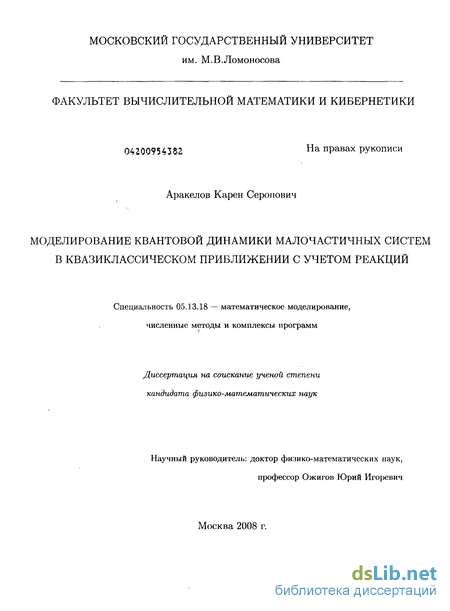 МОСКОВСКИЙ ГОСУДАРСТВЕННЫЙ УНИВЕРСИТЕТ
им. М.В.Ломоносова

ФАКУЛЬТЕТ ВЫЧИСЛИТЕЛЬНОЙ МАТЕМАТИКИ И КИБЕРНЕТИКИ

04200954382

На правах рукописи

Аракелов Карен Серопович

МОДЕЛИРОВАНИЕ КВАНТОВОЙ ДИНАМИКИ МАЛОЧАСТИЧНЫХ СИСТЕМ В КВАЗИКЛАССИЧЕСКОМ ПРИБЛИЖЕНИИ С УЧЕТОМ РЕАКЦИЙ

Специальность 05.13.18 — математическое моделирование, численные методы и комплексы программ

Диссертация на соискание ученой степени кандидата физико-математических наук

Научный руководитель: доктор физико-математических наук, профессор Ожигов Юрий Игоревич

Москва 2008 г.

dsLib.net
библиотека диссертаций